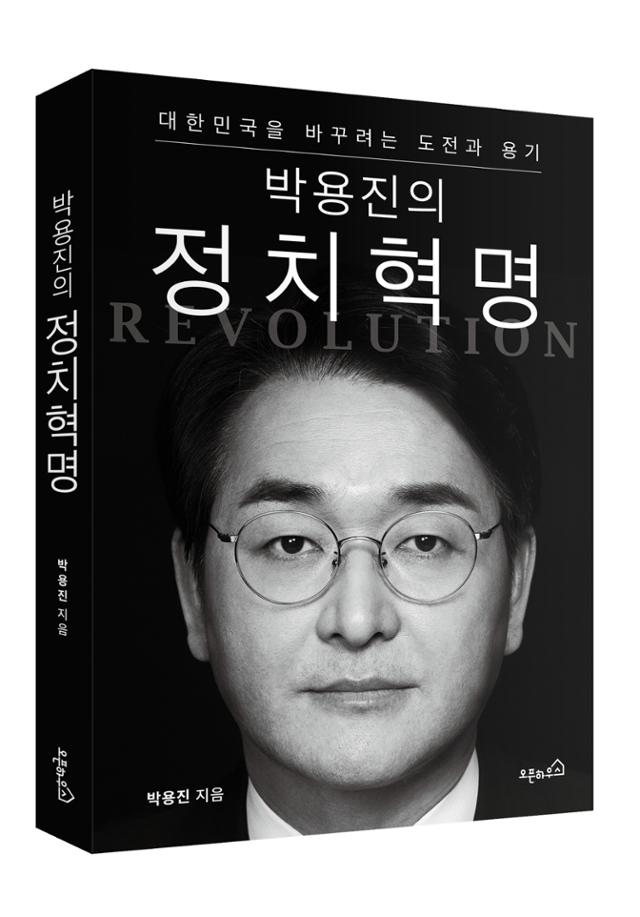 박용진의 정치혁명

박용진 지음

오픈하우스

대한민국을 바꾸려는 도전과 용기

박용진의

정치혁명

REVOLUTION

박용진 지음

오픈하우스